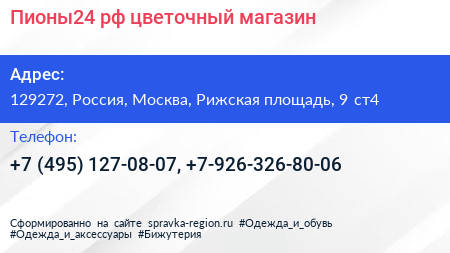 Пионы24 рф цветочный магазин

Адрес:
129272, Россия, Москва, Рижская площадь, 9 ст4

Телефон:
+7 (495) 127-08-07, +7-926-326-80-06

Сформированно на сайте spravka-region.ru #Одежда_и_обувь #Одежда_и_аксессуары #Бижутерия